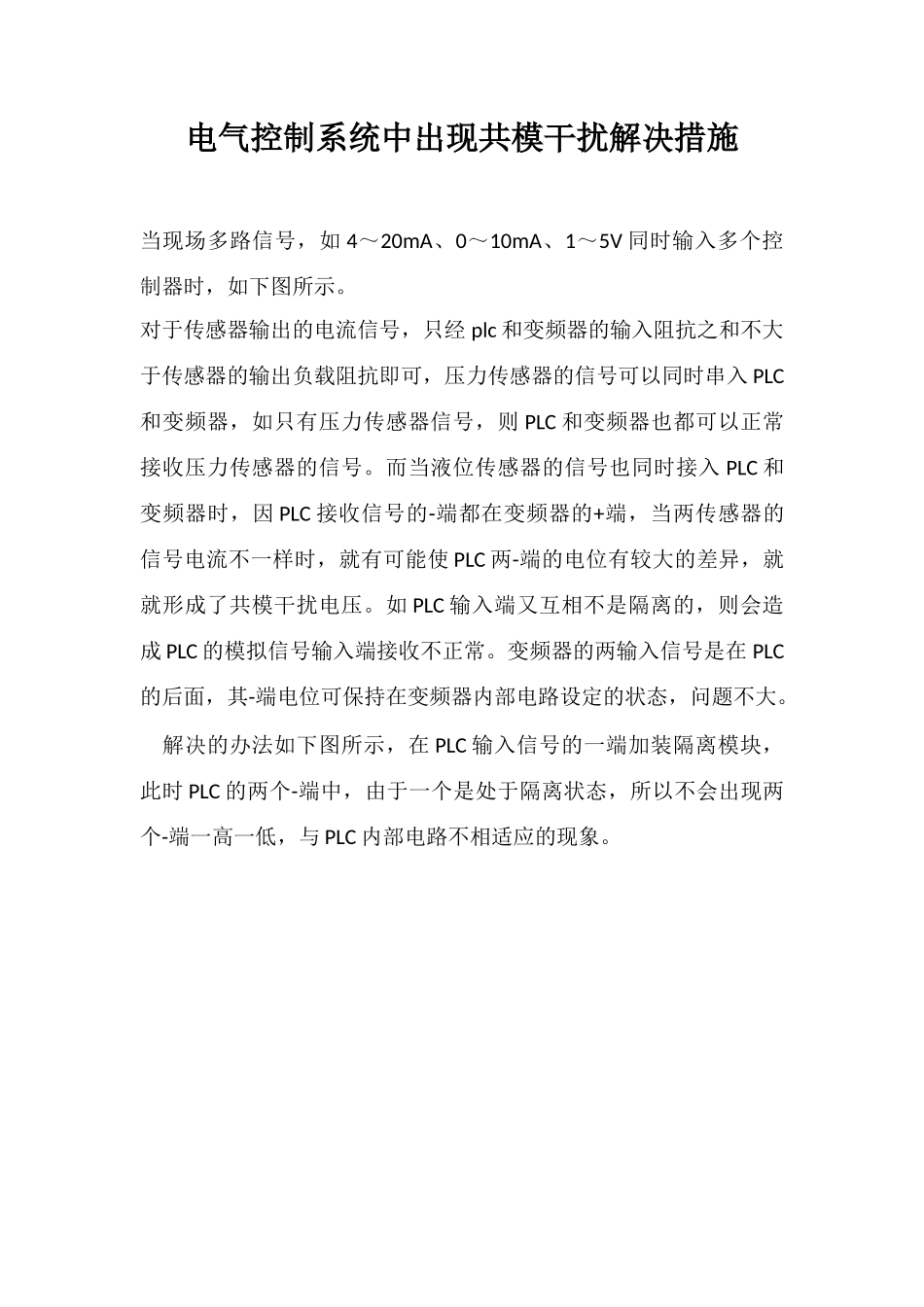 电气控制系统中出现共模干扰解决措施

当现场多路信号，如 4～20mA、0～10mA、1～5V 同时输入多个控制器时，如下图所示。

对于传感器输出的电流信号，只经 plc 和变频器的输入阻抗之和不大于传感器的输出负载阻抗即可，压力传感器的信号可以同时串入 PLC 和变频器，如只有压力传感器信号，则 PLC 和变频器也都可以正常接收压力传感器的信号。而当液位传感器的信号也同时接入 PLC 和变频器时，因 PLC 接收信号的-端都在变频器的+端，当两传感器的信号电流不一样时，就有可能使 PLC 两-端的电位有较大的差异，就就形成了共模干扰电压。如 PLC 输入端又互相不是隔离的，则会造成 PLC 的模拟信号输入端接收不正常。变频器的两输入信号是在 PLC 的后面，其-端电位可保持在变频器内部电路设定的状态，问题不大。

解决的办法如下图所示，在 PLC 输入信号的一端加装隔离模块，此时 PLC 的两个-端中，由于一个是处于隔离状态，所以不会出现两个-端一高一低，与 PLC 内部电路不相适应的现象。